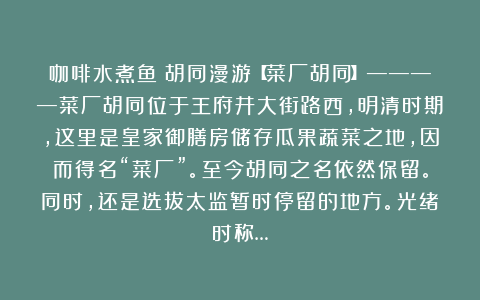 咖啡水煮鱼 胡同漫游【菜厂胡同】————菜厂胡同位于王府井大街路西，明清时期，这里是皇家御膳房储存瓜果蔬菜之地，因而得名“菜厂”。至今胡同之名依然保留。同时，还是选拔太监暂时停留的地方。光绪时称...